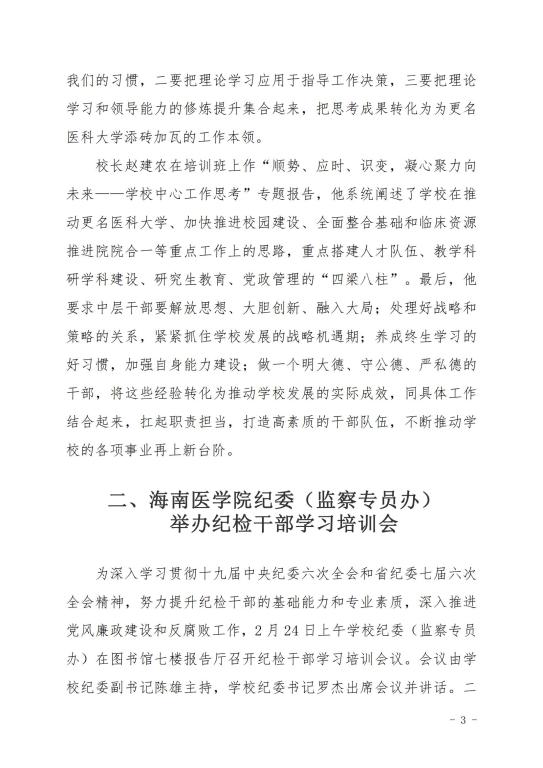 我们的习惯，二要把理论学习应用于指导工作决策，三要把理论学习和领导能力的修炼提升集合起来，把思考成果转化为为更名医科大学添砖加瓦的工作本领。

校长赵建农在培训班上作“顺势、应时、识变，凝心聚力向未来——学校中心工作思考”专题报告，他系统阐述了学校在推动更名医科大学、加快推进校园建设、全面整合基础和临床资源推进院院合一等重点工作上的思路，重点搭建人才队伍、教学科研学科建设、研究生教育、党政管理的“四梁八柱”。最后，他要求中层干部要解放思想、大胆创新、融入大局；处理好战略和策略的关系，紧紧抓住学校发展的战略机遇期；养成终生学习的好习惯，加强自身能力建设；做一个明大德、守公德、严私德的干部，将这些经验转化为推动学校发展的实际成效，同具体工作结合起来，扛起职责担当，打造高素质的干部队伍，不断推动学校的各项事业再上新台阶。

二、海南医学院纪委（监察专员办）举办纪检干部学习培训会

为深入学习贯彻十九届中央纪委六次全会和省纪委七届六次全会精神，努力提升纪检干部的基础能力和专业素质，深入推进党风廉政建设和反腐败工作，2月24日上午学校纪委（监察专员办）在图书馆七楼报告厅召开纪检干部学习培训会议。会议由学校纪委副书记陈雄主持，学校纪委书记罗杰出席会议并讲话。二

- 3 -